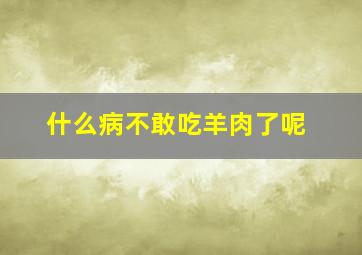 什么病不敢吃羊肉了呢